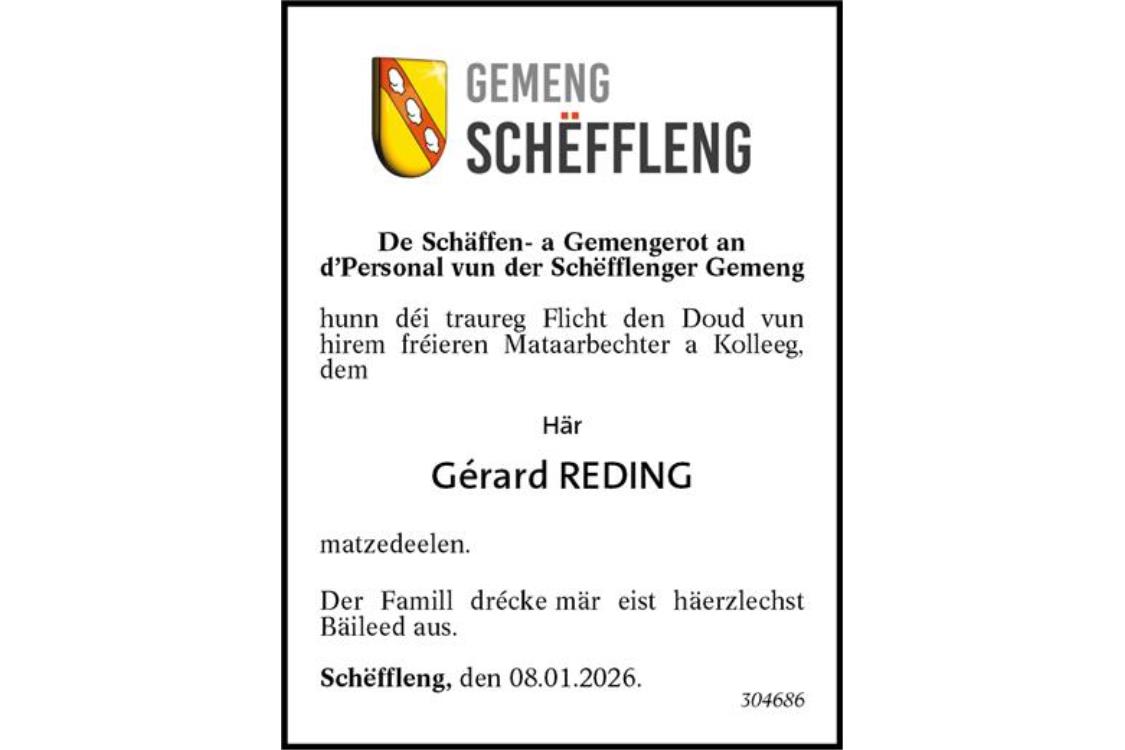 GEMENG
SCHËFFLENG

De Schäffen- a Gemengerot an
d'Personal vun der Schëfflenger Gemeng

hunn déi traureg Flicht den Doud vun hirem fréieren Mataarbechter a Kolleeg, dem

Här

Gérard REDING

matzedeelen.

Der Famill drécke mär eist häerzlechst Bäileed aus.

Schëffleng, den 08.01.2026.

304686